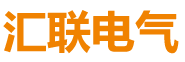 汇联电气